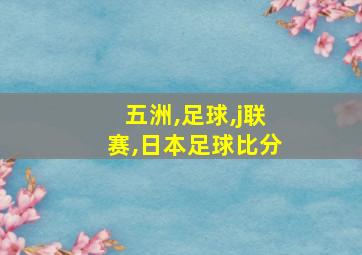 五洲,足球,j联赛,日本足球比分